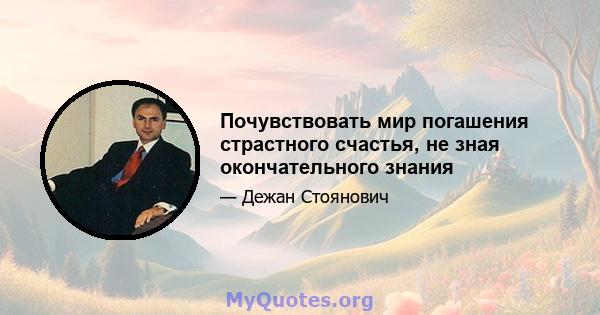 Почувствовать мир погашения страстного счастья, не зная окончательного знания

— Дежан Стоянович

MyQuotes.org